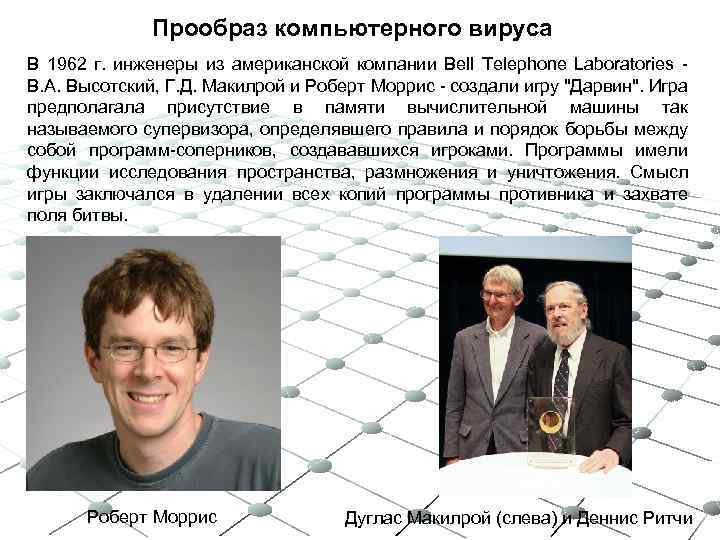 Прообраз компьютерного вируса

В 1962 г. инженеры из американской компании Bell Telephone Laboratories - В.А. Высотский, Г.Д. Макилрой и Роберт Моррис - создали игру "Дарвин". Игра предполагала присутствие в памяти вычислительной машины так называемого супервизора, определявшего правила и порядок борьбы между собой программ-соперников, создававшихся игроками. Программы имели функции исследования пространства, размножения и уничтожения. Смысл игры заключался в удалении всех копий программы противника и захвате поля битвы.

Роберт Моррис

Дуглас Макилрой (слева) и Деннис Ритчи